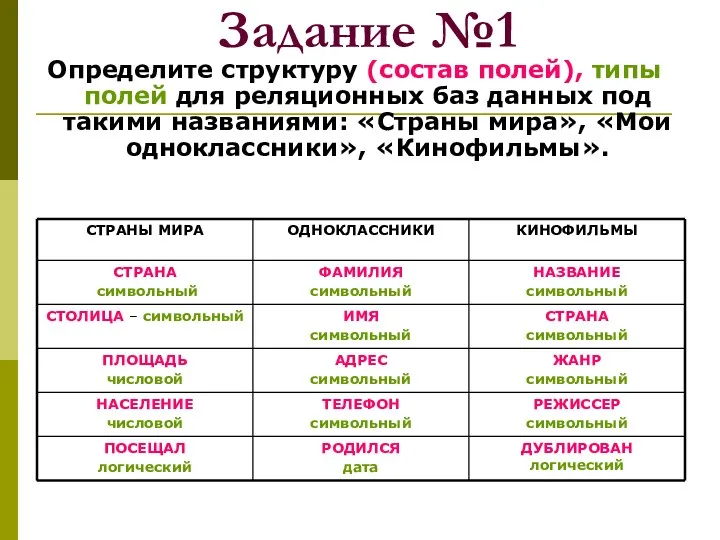 Задание №1

Определите структуру (состав полей), типы полей для реляционных баз данных под такими названиями: «Страны мира», «Мои одноклассники», «Кинофильмы».

| СТРАНЫ МИРА | ОДНОКЛАССНИКИ | КИНОФИЛЬМЫ |
|---|---|---|
| СТРАНА символьный | ФАМИЛИЯ символьный | НАЗВАНИЕ символьный |
| СТОЛИЦА – символьный | ИМЯ символьный | СТРАНА символьный |
| ПЛОЩАДЬ числовой | АДРЕС символьный | ЖАНР символьный |
| НАСЕЛЕНИЕ числовой | ТЕЛЕФОН символьный | РЕЖИССЕР символьный |
| ПОСЕЩАЛ логический | РОДИЛСЯ дата | ДУБЛИРОВАН логический |